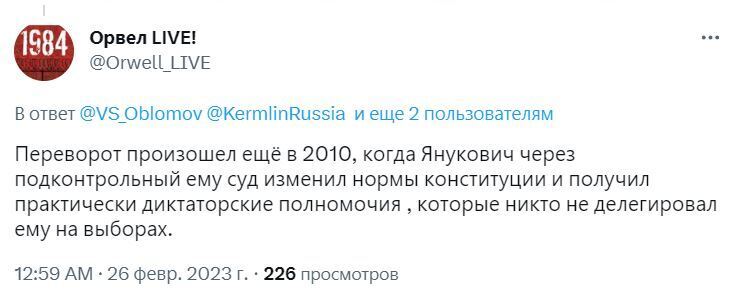 1984

Орвел LIVE!
@Orwell_LIVE

В ответ @VS_Oblomov @KermlinRussia и еще 2 пользователям

Переворот произошел ещё в 2010, когда Янукович через подконтрольный ему суд изменил нормы конституции и получил практически диктаторские полномочия , которые никто не делегировал ему на выборах.

12:59 AM · 26 февр. 2023 г. · 226 просмотров